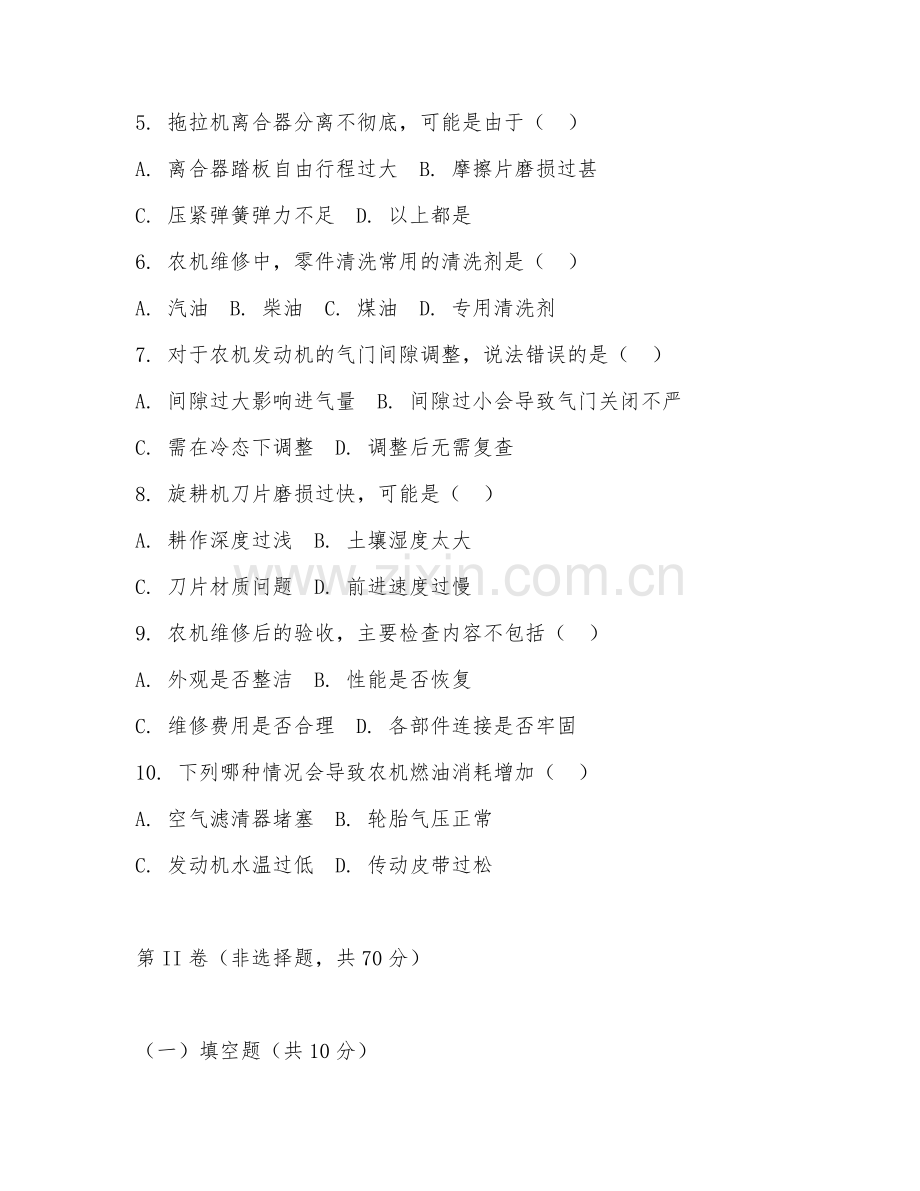 5. 拖拉机离合器分离不彻底，可能是由于（ ）

A. 离合器踏板自由行程过大 B. 摩擦片磨损过甚

C. 压紧弹簧弹力不足 D. 以上都是

6. 农机维修中，零件清洗常用的清洗剂是（ ）

A. 汽油 B. 柴油 C. 煤油 D. 专用清洗剂

7. 对于农机发动机的气门间隙调整，说法错误的是（ ）

A. 间隙过大影响进气量 B. 间隙过小会导致气门关闭不严

C. 需在冷态下调整 D. 调整后无需复查

8. 旋耕机刀片磨损过快，可能是（ ）

A. 耕作深度过浅 B. 土壤湿度太大

C. 刀片材质问题 D. 前进速度过慢

9. 农机维修后的验收，主要检查内容不包括（ ）

A. 外观是否整洁 B. 性能是否恢复

C. 维修费用是否合理 D. 各部件连接是否牢固

10. 下列哪种情况会导致农机燃油消耗增加（ ）

A. 空气滤清器堵塞 B. 轮胎气压正常

C. 发动机水温过低 D. 传动皮带过松

第 II 卷（非选择题，共 70 分）

（一）填空题（共 10 分）

www.zixin.com.cn